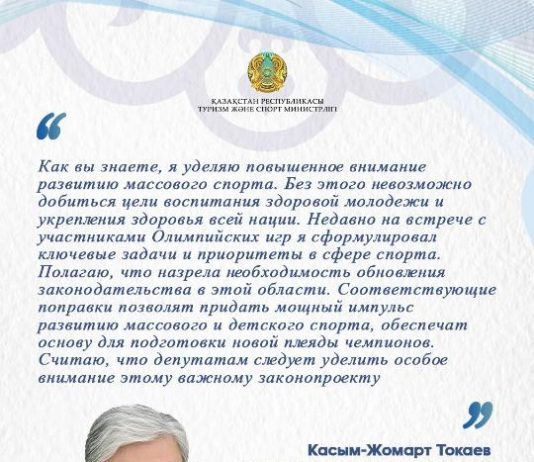 ҚАЗАҚСТАН РЕСПУБЛИКАСЫ
ТУРИЗМ ЖӘНЕ СПОРТ МИНИСТРЛІГІ

“

Как вы знаете, я уделяю повышенное внимание развитию массового спорта. Без этого невозможно добиться цели воспитания здоровой молодежи и укрепления здоровья всей нации. Недавно на встрече с участниками Олимпийских игр я сформулировал ключевые задачи и приоритеты в сфере спорта. Полагаю, что назрела необходимость обновления законодательства в этой области. Соответствующие поправки позволят придать мощный импульс развитию массового и детского спорта, обеспечат основу для подготовки новой плеяды чемпионов. Считаю, что депутатам следует уделить особое внимание этому важному законопроекту

”

Касым-Жомарт Токаев